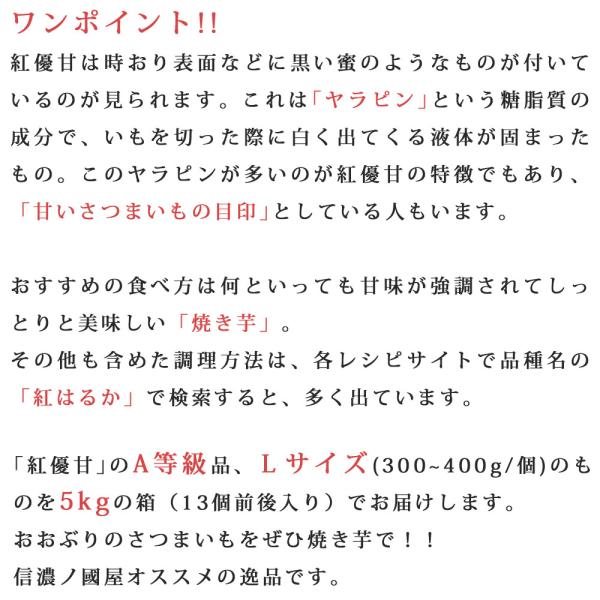 ワンポイント!!
紅優甘は時おり表面などに黒い蜜のようなものが付いているのが見られます。これは「ヤラピン」という糖脂質の成分で、いもを切った際に白く出てくる液体が固まったもの。このヤラピンが多いのが紅優甘の特徴でもあり、「甘いさつまいもの目印」としている人もいます。

おすすめの食べ方は何といっても甘味が強調されてしっとりと美味しい「焼き芋」。
その他も含めた調理方法は、各レシピサイトで品種名の「紅はるか」で検索すると、多く出ています。

「紅優甘」のA等級品、Lサイズ(300~400g/個)のものを5kgの箱（13個前後入り）でお届けします。
おおぶりのさつまいもをぜひ焼き芋で！！
信濃ノ國屋オススメの逸品です。